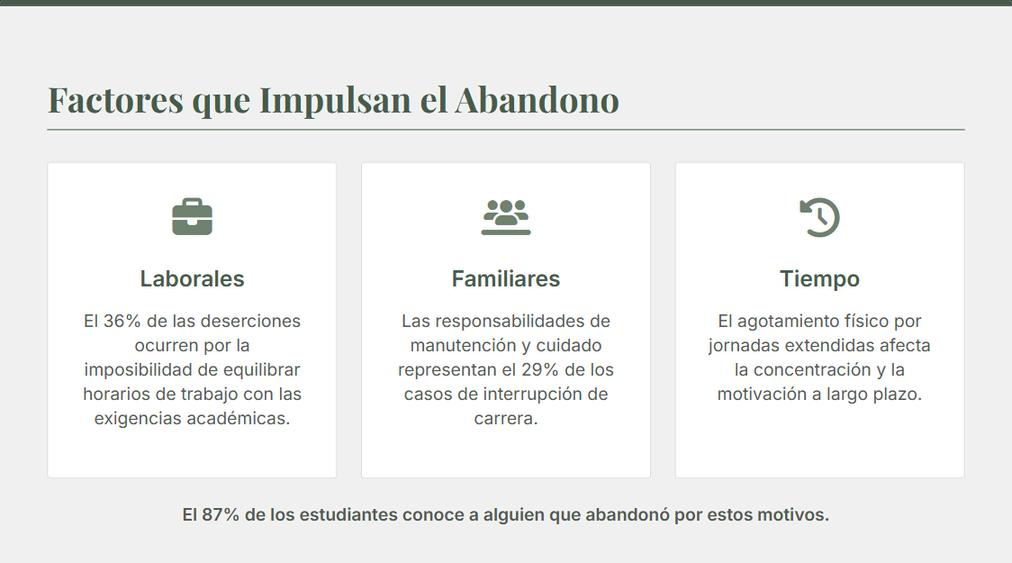 Factores que Impulsan el Abandono

Laborales

El 36% de las deserciones ocurren por la imposibilidad de equilibrar horarios de trabajo con las exigencias académicas.

Familiares

Las responsabilidades de manutención y cuidado representan el 29% de los casos de interrupción de carrera.

Tiempo

El agotamiento físico por jornadas extendidas afecta la concentración y la motivación a largo plazo.

El 87% de los estudiantes conoce a alguien que abandonó por estos motivos.